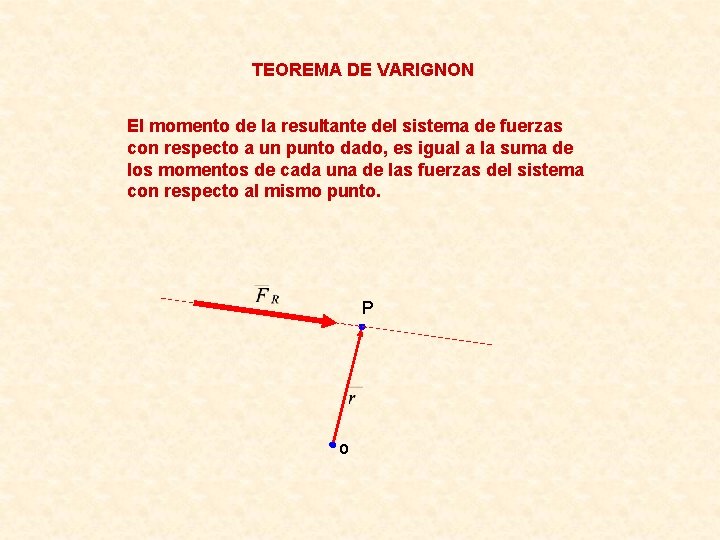 TEOREMA DE VARIGNON

El momento de la resultante del sistema de fuerzas con respecto a un punto dado, es igual a la suma de los momentos de cada una de las fuerzas del sistema con respecto al mismo punto.

$\overline{F}_R$

P

$\overline{r}$

o